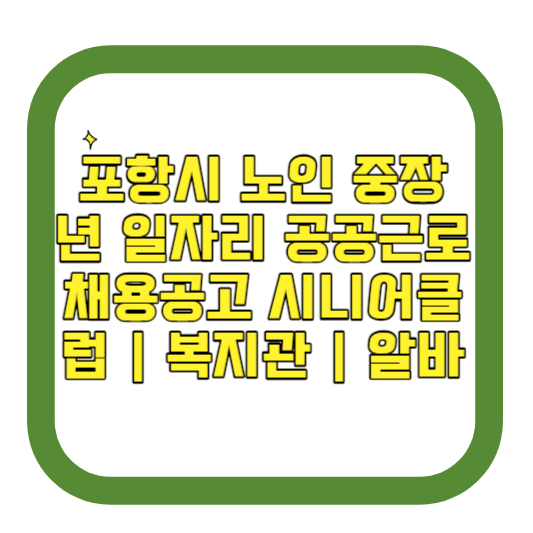 포항시 노인 중장년 일자리 공공근로 채용공고 시니어클럽 | 복지관 | 알바